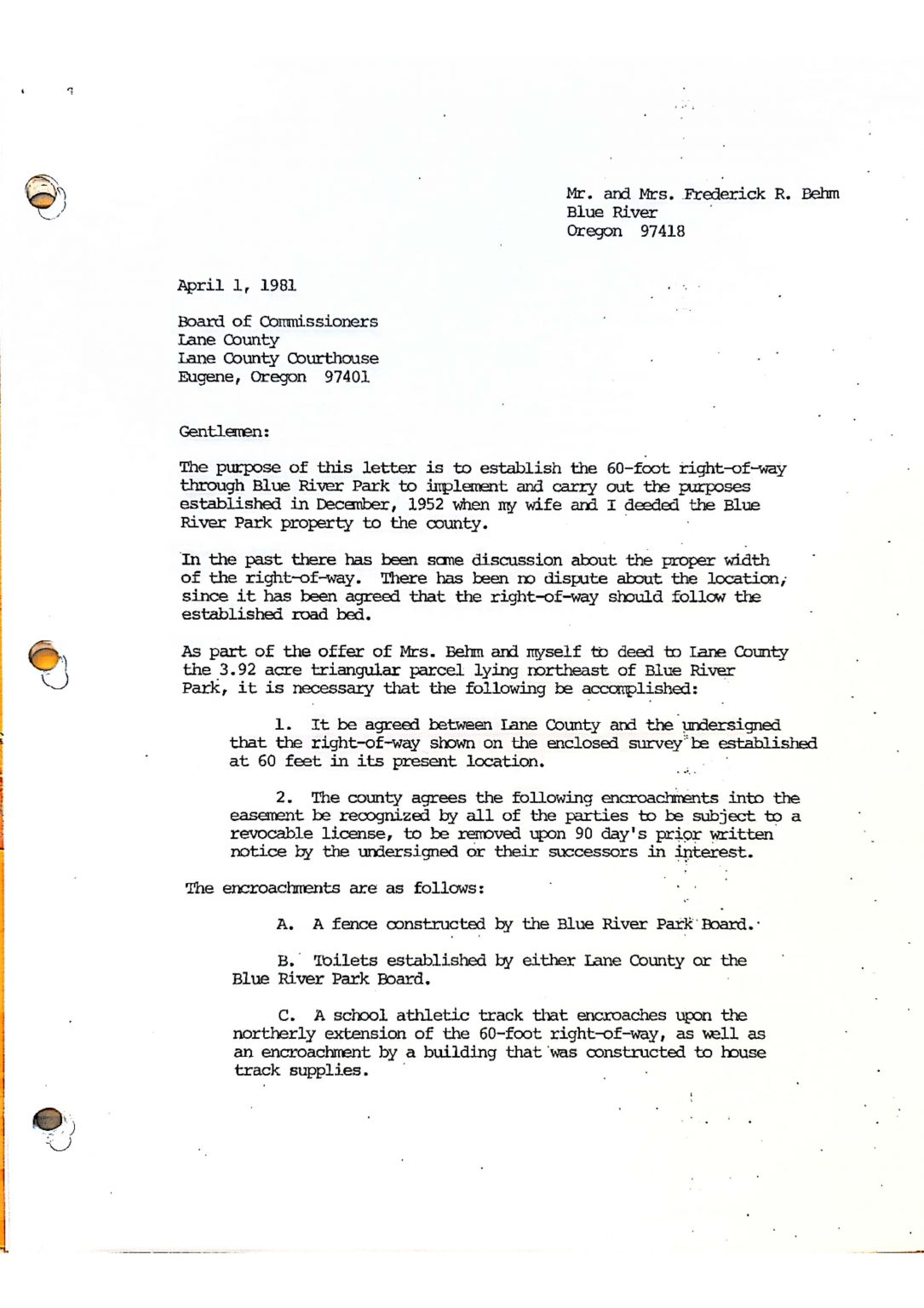 Mr. and Mrs. Frederick R. Behm
Blue River
Oregon 97418

April 1, 1981

Board of Commissioners
Lane County
Lane County Courthouse
Eugene, Oregon 97401

Gentlemen:

The purpose of this letter is to establish the 60-foot right-of-way through Blue River Park to implement and carry out the purposes established in December, 1952 when my wife and I deeded the Blue River Park property to the county.

In the past there has been some discussion about the proper width of the right-of-way. There has been no dispute about the location, since it has been agreed that the right-of-way should follow the established road bed.

As part of the offer of Mrs. Behm and myself to deed to Lane County the 3.92 acre triangular parcel lying northeast of Blue River Park, it is necessary that the following be accomplished:

1. It be agreed between Lane County and the undersigned that the right-of-way shown on the enclosed survey be established at 60 feet in its present location.

2. The county agrees the following encroachments into the easement be recognized by all of the parties to be subject to a revocable license, to be removed upon 90 day's prior written notice by the undersigned or their successors in interest.

The encroachments are as follows:

A. A fence constructed by the Blue River Park Board.

B. Toilets established by either Lane County or the Blue River Park Board.

C. A school athletic track that encroaches upon the northerly extension of the 60-foot right-of-way, as well as an encroachment by a building that was constructed to house track supplies.